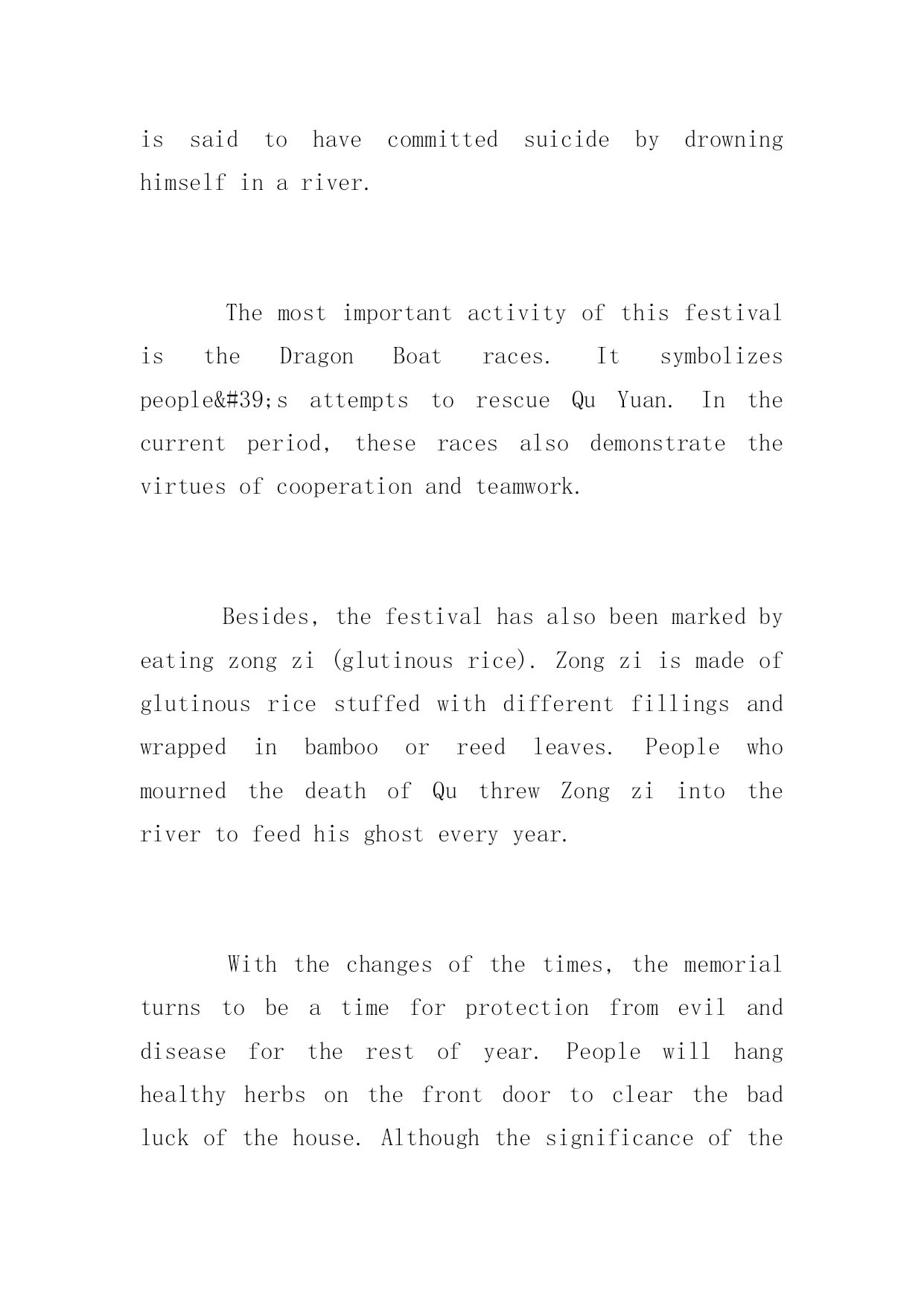 is said to have committed suicide by drowning himself in a river.

The most important activity of this festival is the Dragon Boat races. It symbolizes people&#39;s attempts to rescue Qu Yuan. In the current period, these races also demonstrate the virtues of cooperation and teamwork.

Besides, the festival has also been marked by eating zong zi (glutinous rice). Zong zi is made of glutinous rice stuffed with different fillings and wrapped in bamboo or reed leaves. People who mourned the death of Qu threw Zong zi into the river to feed his ghost every year.

With the changes of the times, the memorial turns to be a time for protection from evil and disease for the rest of year. People will hang healthy herbs on the front door to clear the bad luck of the house. Although the significance of the